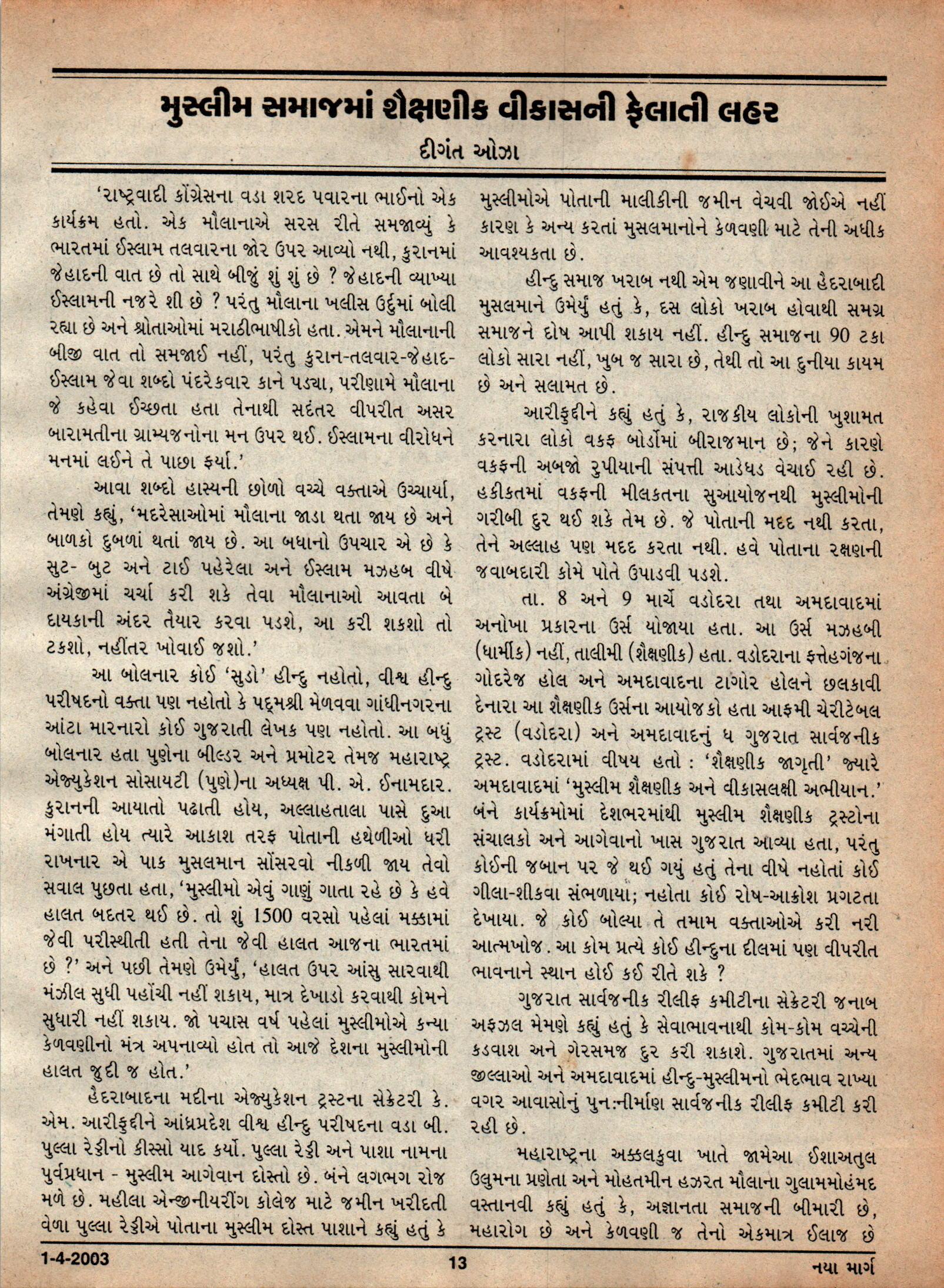 મુસ્લીમ સમાજમાં શૈક્ષણીક વીકાસની ફેલાતી લહર

દીગંત ઓઝા

'રાષ્ટ્રવાદી કોંગ્રેસના વડા શરદ પવારના ભાઈનો એક કાર્યક્રમ હતો. એક મૌલાનાએ સરસ રીતે સમજાવ્યું કે ભારતમાં ઈસ્લામ તલવારના જોર ઉપર આવ્યો નથી, કુરાનમાં જેહાદની વાત છે તો સાથે બીજું શું શું છે ? જેહાદની વ્યાખ્યા ઈસ્લામની નજરે શી છે ? પરંતુ મૌલાના ખલીસ ઉર્દુમાં બોલી રહ્યા છે અને શ્રોતાઓમાં મરાઠીભાષીકો હતા. એમને મૌલાનાની બીજી વાત તો સમજાઈ નહીં, પરંતુ કુરાન-તલવાર-જેહાદ-ઈસ્લામ જેવા શબ્દો પંદરેકવાર કાને પડ્યા, પરીણામે મૌલાના જે કહેવા ઈચ્છતા હતા તેનાથી સદંતર વીપરીત અસર બારામતીના ગ્રામ્યજનોના મન ઉપર થઈ. ઈસ્લામના વીરોધને મનમાં લઈને તે પાછા ફર્યા.'

આવા શબ્દો હાસ્યની છોળો વચ્ચે વક્તાએ ઉચ્ચાર્યા, તેમણે કહ્યું, 'મદરેસાઓમાં મૌલાના જાડા થતા જાય છે અને બાળકો દુબળાં થતાં જાય છે. આ બધાનો ઉપચાર એ છે કે સુટ- બુટ અને ટાઈ પહેરેલા અને ઈસ્લામ મઝહબ વીષે અંગ્રેજીમાં ચર્ચા કરી શકે તેવા મૌલાનાઓ આવતા બે દાયકાની અંદર તૈયાર કરવા પડશે, આ કરી શકશો તો ટકશો, નહીંતર ખોવાઈ જશો.'

આ બોલનાર કોઈ 'સુડો' હીન્દુ નહોતો, વીશ્વ હીન્દુ પરીષદનો વક્તા પણ નહોતો કે પદ્મશ્રી મેળવવા ગાંધીનગરના આંટા મારનારો કોઈ ગુજરાતી લેખક પણ નહોતો. આ બધું બોલનાર હતા પુણેના બીલ્ડર અને પ્રમોટર તેમજ મહારાષ્ટ્ર એજ્યુકેશન સોસાયટી (પુણે)ના અધ્યક્ષ પી. એ. ઈનામદાર. કુરાનની આયાતો પઢાતી હોય, અલ્લાહતાલા પાસે દુઆ મંગાતી હોય ત્યારે આકાશ તરફ પોતાની હથેળીઓ ધરી રાખનાર એ પાક મુસલમાન સોંસરવો નીકળી જાય તેવો સવાલ પુછતા હતા, 'મુસ્લીમો એવું ગાણું ગાતા રહે છે કે હવે હાલત બદતર થઈ છે. તો શું 1500 વરસો પહેલાં મક્કામાં જેવી પરીસ્થીતી હતી તેના જેવી હાલત આજના ભારતમાં છે ?' અને પછી તેમણે ઉમેર્યું, 'હાલત ઉપર આંસુ સારવાથી મંઝીલ સુધી પહોંચી નહીં શકાય, માત્ર દેખાડો કરવાથી કોમને સુધારી નહીં શકાય. જો પચાસ વર્ષ પહેલાં મુસ્લીમોએ કન્યા કેળવણીનો મંત્ર અપનાવ્યો હોત તો આજે દેશના મુસ્લીમોની હાલત જુદી જ હોત.'

હૈદરાબાદના મદીના એજ્યુકેશન ટ્રસ્ટના સેક્રેટરી કે. એમ. આરીફુદ્દીને આંધ્રપ્રદેશ વીશ્વ હીન્દુ પરીષદના વડા બી. પુલ્લા રેડ્ડીનો કીસ્સો યાદ કર્યો. પુલ્લા રેડ્ડી અને પાશા નામના પુર્વપ્રધાન - મુસ્લીમ આગેવાન દોસ્તો છે. બંને લગભગ રોજ મળે છે. મહીલા એન્જીનીયરીંગ કોલેજ માટે જમીન ખરીદતી વેળા પુલ્લા રેડ્ડીએ પોતાના મુસ્લીમ દોસ્ત પાશાને કહ્યું હતું કે મુસ્લીમોએ પોતાની માલીકીની જમીન વેચવી જોઈએ નહીં કારણ કે અન્ય કરતાં મુસલમાનોને કેળવણી માટે તેની અધીક આવશ્યકતા છે.

હીન્દુ સમાજ ખરાબ નથી એમ જણાવીને આ હૈદરાબાદી મુસલમાને ઉમેર્યું હતું કે, દસ લોકો ખરાબ હોવાથી સમગ્ર સમાજને દોષ આપી શકાય નહીં. હીન્દુ સમાજના 90 ટકા લોકો સારા નહીં, ખુબ જ સારા છે, તેથી તો આ દુનીયા કાયમ છે અને સલામત છે.

આરીફુદ્દીને કહ્યું હતું કે, રાજકીય લોકોની ખુશામત કરનારા લોકો વકફ બોર્ડોમાં બીરાજમાન છે; જેને કારણે વકફની અબજો રુપીયાની સંપત્તી આડેધડ વેચાઈ રહી છે. હકીકતમાં વકફની મીલકતના સુઆયોજનથી મુસ્લીમોની ગરીબી દુર થઈ શકે તેમ છે. જે પોતાની મદદ નથી કરતા, તેને અલ્લાહ પણ મદદ કરતા નથી. હવે પોતાના રક્ષણની જવાબદારી કોમે પોતે ઉપાડવી પડશે.

તા. 8 અને 9 માર્ચે વડોદરા તથા અમદાવાદમાં અનોખા પ્રકારના ઉર્સ યોજાયા હતા. આ ઉર્સ મઝહબી (ધાર્મીક) નહીં, તાલીમી (શૈક્ષણીક) હતા. વડોદરાના ફત્તેહગંજના ગોદરેજ હોલ અને અમદાવાદના ટાગોર હોલને છલકાવી દેનારા આ શૈક્ષણીક ઉર્સના આયોજકો હતા આફમી ચેરીટેબલ ટ્રસ્ટ (વડોદરા) અને અમદાવાદનું ધ ગુજરાત સાર્વજનીક ટ્રસ્ટ. વડોદરામાં વીષય હતો : 'શૈક્ષણીક જાગૃતી' જ્યારે અમદાવાદમાં 'મુસ્લીમ શૈક્ષણીક અને વીકાસલક્ષી અભીયાન.' બંને કાર્યક્રમોમાં દેશભરમાંથી મુસ્લીમ શૈક્ષણીક ટ્રસ્ટોના સંચાલકો અને આગેવાનો ખાસ ગુજરાત આવ્યા હતા, પરંતુ કોઈની જબાન પર જે થઈ ગયું હતું તેના વીષે નહોતાં કોઈ ગીલા-શીકવા સંભળાયા; નહોતા કોઈ રોષ-આક્રોશ પ્રગટતા દેખાયા. જે કોઈ બોલ્યા તે તમામ વક્તાઓએ કરી નરી આત્મખોજ. આ કોમ પ્રત્યે કોઈ હીન્દુના દીલમાં પણ વીપરીત ભાવનાને સ્થાન હોઈ કઈ રીતે શકે ?

ગુજરાત સાર્વજનીક રીલીફ કમીટીના સેક્રેટરી જનાબ અફઝલ મેમણે કહ્યું હતું કે સેવાભાવનાથી કોમ-કોમ વચ્ચેની કડવાશ અને ગેરસમજ દુર કરી શકાશે. ગુજરાતમાં અન્ય જીલ્લાઓ અને અમદાવાદમાં હીન્દુ-મુસ્લીમનો ભેદભાવ રાખ્યા વગર આવાસોનું પુનઃનીર્માણ સાર્વજનીક રીલીફ કમીટી કરી રહી છે.

મહારાષ્ટ્રના અક્કલકુવા ખાતે જામેઆ ઈશાઅતુલ ઉલુમના પ્રણેતા અને મોહતમીન હઝરત મૌલાના ગુલામમોહંમદ વસ્તાનવી કહ્યું હતું કે, અજ્ઞાનતા સમાજની બીમારી છે, મહારોગ છે અને કેળવણી જ તેનો એકમાત્ર ઈલાજ છે

1-4-2003 13 નયા માર્ગ